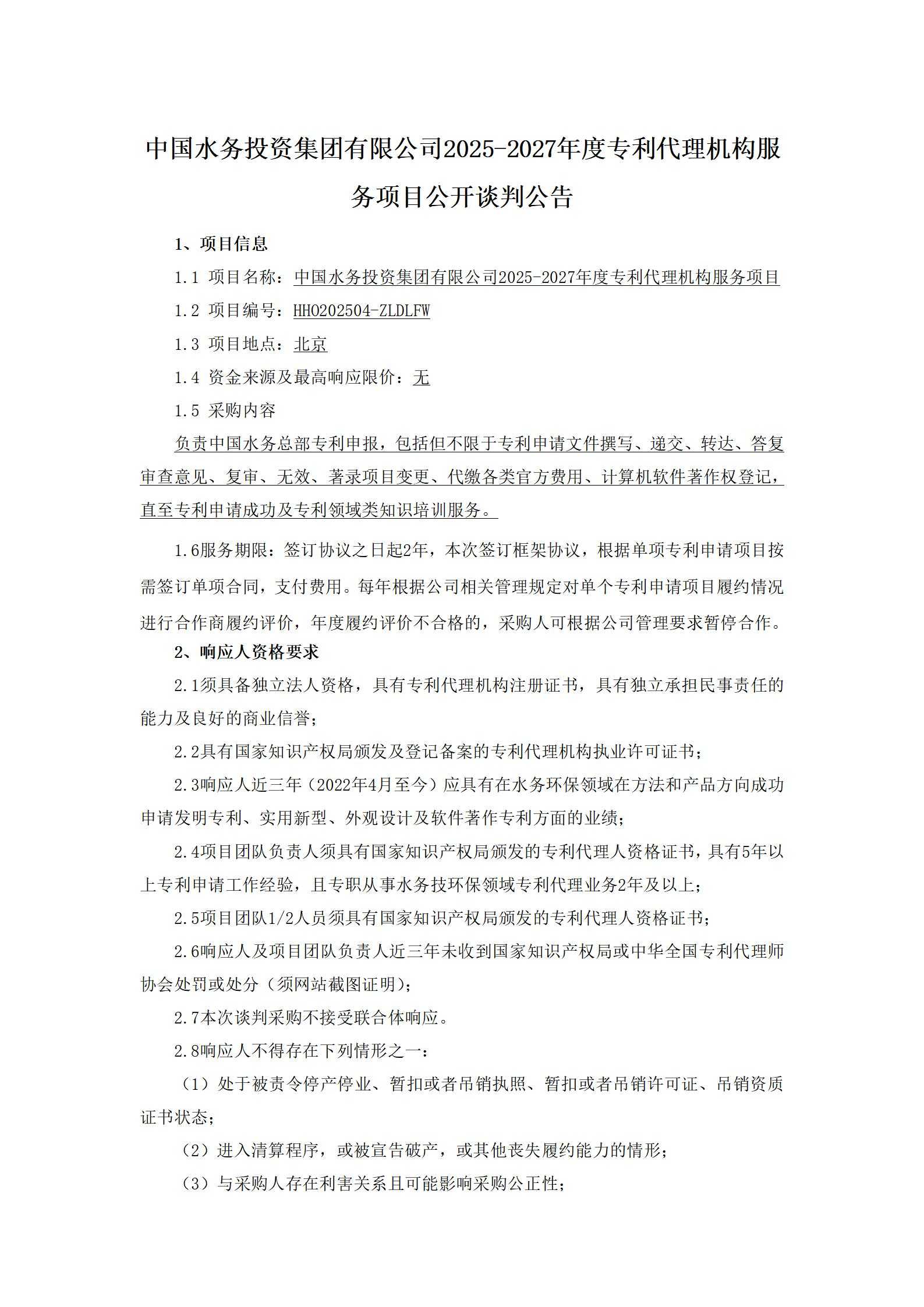 中国水务投资集团有限公司2025-2027年度专利代理机构服务项目公开谈判公告

1、项目信息

1.1 项目名称：中国水务投资集团有限公司2025-2027年度专利代理机构服务项目

1.2 项目编号：HH0202504-ZLDLFW

1.3 项目地点：北京

1.4 资金来源及最高响应限价：无

1.5 采购内容

负责中国水务总部专利申报，包括但不限于专利申请文件撰写、递交、转达、答复审查意见、复审、无效、著录项目变更、代缴各类官方费用、计算机软件著作权登记，直至专利申请成功及专利领域类知识培训服务。

1.6服务期限：签订协议之日起2年，本次签订框架协议，根据单项专利申请项目按需签订单项合同，支付费用。每年根据公司相关管理规定对单个专利申请项目履约情况进行合作商履约评价，年度履约评价不合格的，采购人可根据公司管理要求暂停合作。

2、响应人资格要求

2.1须具备独立法人资格，具有专利代理机构注册证书，具有独立承担民事责任的能力及良好的商业信誉；

2.2具有国家知识产权局颁发及登记备案的专利代理机构执业许可证书；

2.3响应人近三年（2022年4月至今）应具有在水务环保领域在方法和产品方向成功申请发明专利、实用新型、外观设计及软件著作专利方面的业绩；

2.4项目团队负责人须具有国家知识产权局颁发的专利代理人资格证书，具有5年以上专利申请工作经验，且专职从事水务技环保领域专利代理业务2年及以上；

2.5项目团队1/2人员须具有国家知识产权局颁发的专利代理人资格证书；

2.6响应人及项目团队负责人近三年未收到国家知识产权局或中华全国专利代理师协会处罚或处分（须网站截图证明）；

2.7本次谈判采购不接受联合体响应。

2.8响应人不得存在下列情形之一：

（1）处于被责令停产停业、暂扣或者吊销执照、暂扣或者吊销许可证、吊销资质证书状态；

（2）进入清算程序，或被宣告破产，或其他丧失履约能力的情形；

（3）与采购人存在利害关系且可能影响采购公正性；